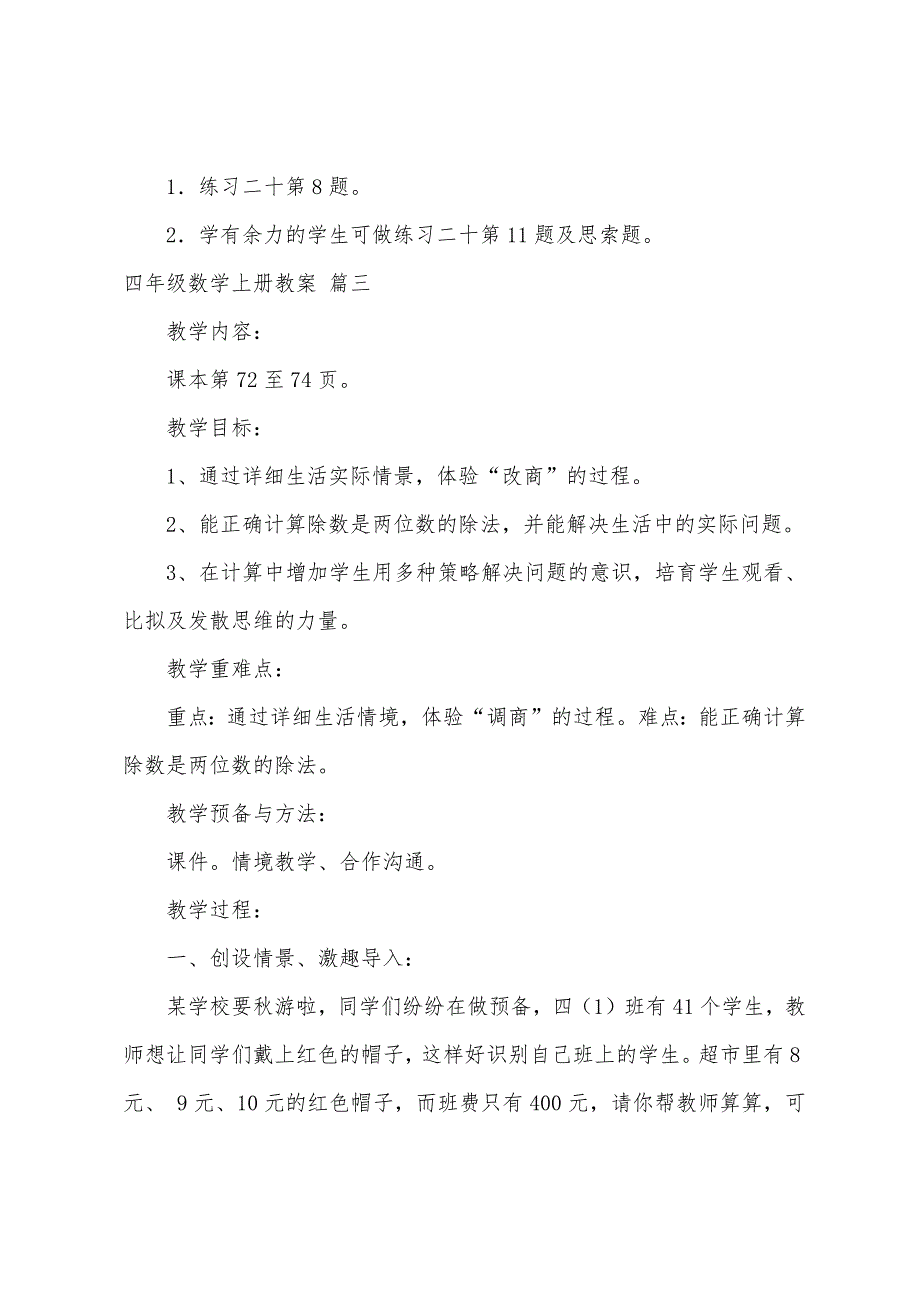 1．练习二十第 8 题。

2．学有余力的学生可做练习二十第 11 题及思索题。

四年级数学上册教案 篇三

教学内容：

课本第 72 至 74 页。

教学目标：

1、通过详细生活实际情景，体验“改商”的过程。

2、能正确计算除数是两位数的除法，并能解决生活中的实际问题。

3、在计算中增加学生用多种策略解决问题的意识，培育学生观看、比拟及发散思维的力量。

教学重难点：

重点：通过详细生活情境，体验“调商”的过程。难点：能正确计算除数是两位数的除法。

教学预备与方法：

课件。情境教学、合作沟通。

教学过程：

一、创设情景、激趣导入：

某学校要秋游啦，同学们纷纷在做预备，四（1）班有 41 个学生，教师想让同学们戴上红色的帽子，这样好识别自己班上的学生。超市里有 8 元、 9 元、10 元的红色帽子，而班费只有 400 元，请你帮教师算算，可